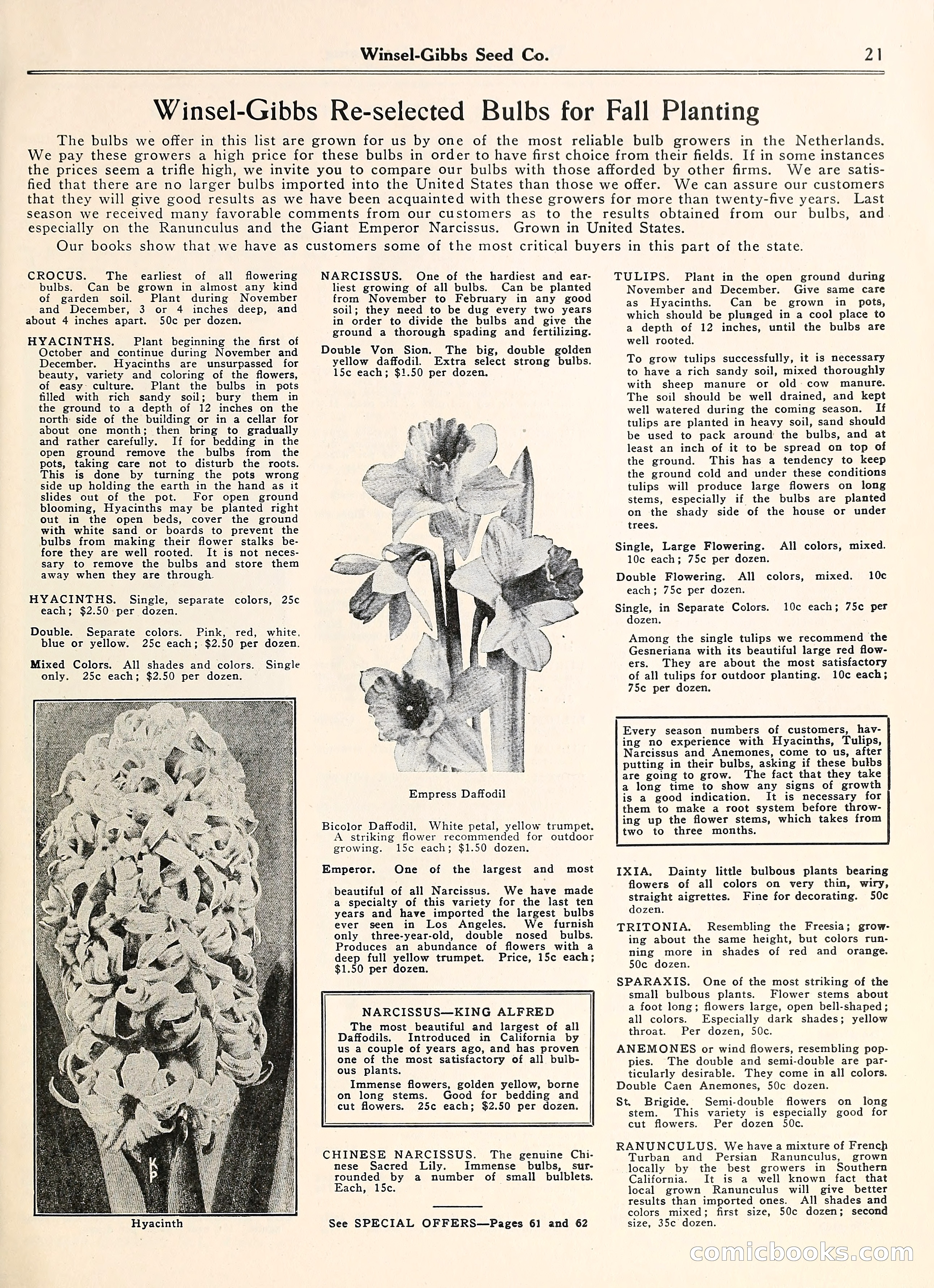 Winsel-Gibbs Seed Co. 21

Winsel-Gibbs Re-selected Bulbs for Fall Planting

The bulbs we offer in this list are grown for us by one of the most reliable bulb growers in the Netherlands. We pay these growers a high price for these bulbs in order to have first choice from their fields. If in some instances the prices seem a trifle high, we invite you to compare our bulbs with those afforded by other firms. We are satisfied that there are no larger bulbs imported into the United States than those we offer. We can assure our customers that they will give good results as we have been acquainted with these growers for more than twenty-five years. Last season we received many favorable comments from our customers as to the results obtained from our bulbs, and especially on the Ranunculus and the Giant Emperor Narcissus. Grown in United States.

Our books show that we have as customers some of the most critical buyers in this part of the state.

CROCUS. The earliest of all flowering bulbs. Can be grown in almost any kind of garden soil. Plant during November and December, 3 or 4 inches deep, and about 4 inches apart. 50c per dozen.

HYACINTHS. Plant beginning the first of October and continue during November and December. Hyacinths are unsurpassed for beauty, variety and coloring of the flowers, of easy culture. Plant the bulbs in pots filled with rich sandy soil; bury them in the ground to a depth of 12 inches on the north side of the building or in a cellar for about one month; then bring to gradually and rather carefully. If for bedding in the open ground remove the bulbs from the pots, taking care not to disturb the roots. This is done by turning the pots wrong side up holding the earth in the hand as it slides out of the pot. For open ground blooming, Hyacinths may be planted right out in the open beds, cover the ground with white sand or boards to prevent the bulbs from making their flower stalks before they are well rooted. It is not necessary to remove the bulbs and store them away when they are through.

HYACINTHS. Single, separate colors, 25c each; $2.50 per dozen.

Double. Separate colors. Pink, red, white, blue or yellow. 25c each; $2.50 per dozen.

Mixed Colors. All shades and colors. Single only. 25c each; $2.50 per dozen.

KP

Hyacinth

NARCISSUS. One of the hardiest and earliest growing of all bulbs. Can be planted from November to February in any good soil; they need to be dug every two years in order to divide the bulbs and give the ground a thorough spading and fertilizing.

Double Von Sion. The big, double golden yellow daffodil. Extra select strong bulbs. 15c each; $1.50 per dozen.

Empress Daffodil

Bicolor Daffodil. White petal, yellow trumpet. A striking flower recommended for outdoor growing. 15c each; $1.50 dozen.

Emperor. One of the largest and most beautiful of all Narcissus. We have made a specialty of this variety for the last ten years and have imported the largest bulbs ever seen in Los Angeles. We furnish only three-year-old, double nosed bulbs. Produces an abundance of flowers with a deep full yellow trumpet. Price, 15c each; $1.50 per dozen.

NARCISSUS—KING ALFRED
The most beautiful and largest of all Daffodils. Introduced in California by us a couple of years ago, and has proven one of the most satisfactory of all bulbous plants.
Immense flowers, golden yellow, borne on long stems. Good for bedding and cut flowers. 25c each; $2.50 per dozen.

CHINESE NARCISSUS. The genuine Chinese Sacred Lily. Immense bulbs, surrounded by a number of small bulblets. Each, 15c.

See SPECIAL OFFERS—Pages 61 and 62

TULIPS. Plant in the open ground during November and December. Give same care as Hyacinths. Can be grown in pots, which should be plunged in a cool place to a depth of 12 inches, until the bulbs are well rooted.

To grow tulips successfully, it is necessary to have a rich sandy soil, mixed thoroughly with sheep manure or old cow manure. The soil should be well drained, and kept well watered during the coming season. If tulips are planted in heavy soil, sand should be used to pack around the bulbs, and at least an inch of it to be spread on top of the ground. This has a tendency to keep the ground cold and under these conditions tulips will produce large flowers on long stems, especially if the bulbs are planted on the shady side of the house or under trees.

Single, Large Flowering. All colors, mixed. 10c each; 75c per dozen.

Double Flowering. All colors, mixed. 10c each; 75c per dozen.

Single, in Separate Colors. 10c each; 75c per dozen.

Among the single tulips we recommend the Gesneriana with its beautiful large red flowers. They are about the most satisfactory of all tulips for outdoor planting. 10c each; 75c per dozen.

Every season numbers of customers, having no experience with Hyacinths, Tulips, Narcissus and Anemones, come to us, after putting in their bulbs, asking if these bulbs are going to grow. The fact that they take a long time to show any signs of growth is a good indication. It is necessary for them to make a root system before throwing up the flower stems, which takes from two to three months.

IXIA. Dainty little bulbous plants bearing flowers of all colors on very thin, wiry, straight aigrettes. Fine for decorating. 50c dozen.

TRITONIA. Resembling the Freesia; growing about the same height, but colors running more in shades of red and orange. 50c dozen.

SPARAXIS. One of the most striking of the small bulbous plants. Flower stems about a foot long; flowers large, open bell-shaped; all colors. Especially dark shades; yellow throat. Per dozen, 50c.

ANEMONES or wind flowers, resembling poppies. The double and semi-double are particularly desirable. They come in all colors. Double Caen Anemones, 50c dozen.

St. Brigide. Semi-double flowers on long stem. This variety is especially good for cut flowers. Per dozen 50c.

RANUNCULUS. We have a mixture of French Turban and Persian Ranunculus, grown locally by the best growers in Southern California. It is a well known fact that local grown Ranunculus will give better results than imported ones. All shades and colors mixed; first size, 50c dozen; second size, 35c dozen.

comicbooks.com